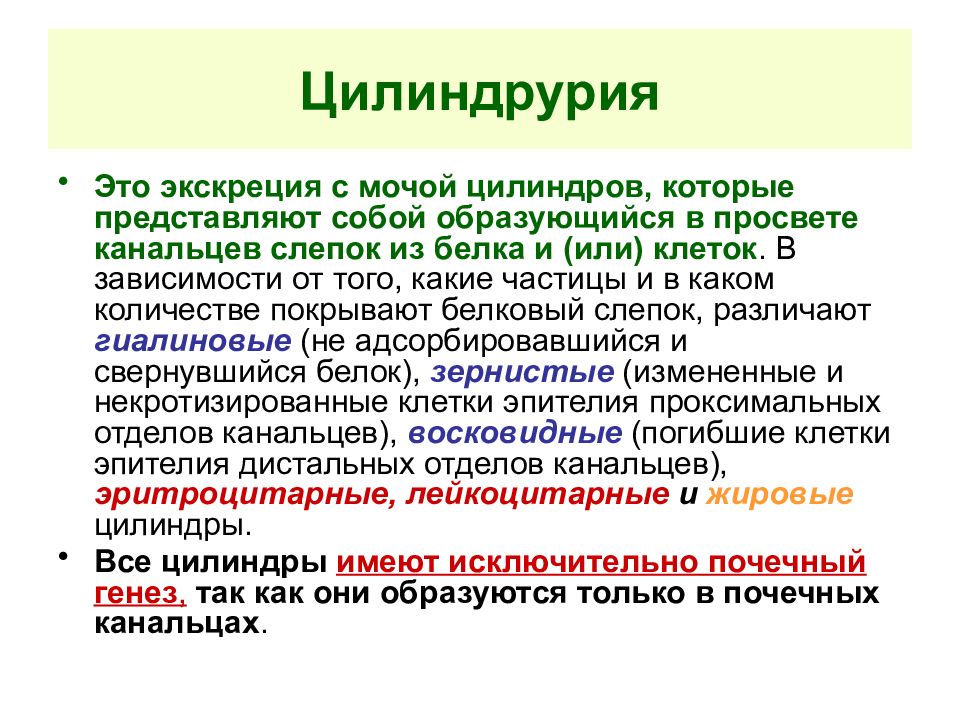 Цилиндрурия

• Это экскреция с мочой цилиндров, которые представляют собой образующийся в просвете канальцев слепок из белка и (или) клеток. В зависимости от того, какие частицы и в каком количестве покрывают белковый слепок, различают гиалиновые (не адсорбировавшийся и свернувшийся белок), зернистые (измененные и некротизированные клетки эпителия проксимальных отделов канальцев), восковидные (погибшие клетки эпителия дистальных отделов канальцев), эритроцитарные, лейкоцитарные и жировые цилиндры.

• Все цилиндры имеют исключительно почечный генез, так как они образуются только в почечных канальцах.